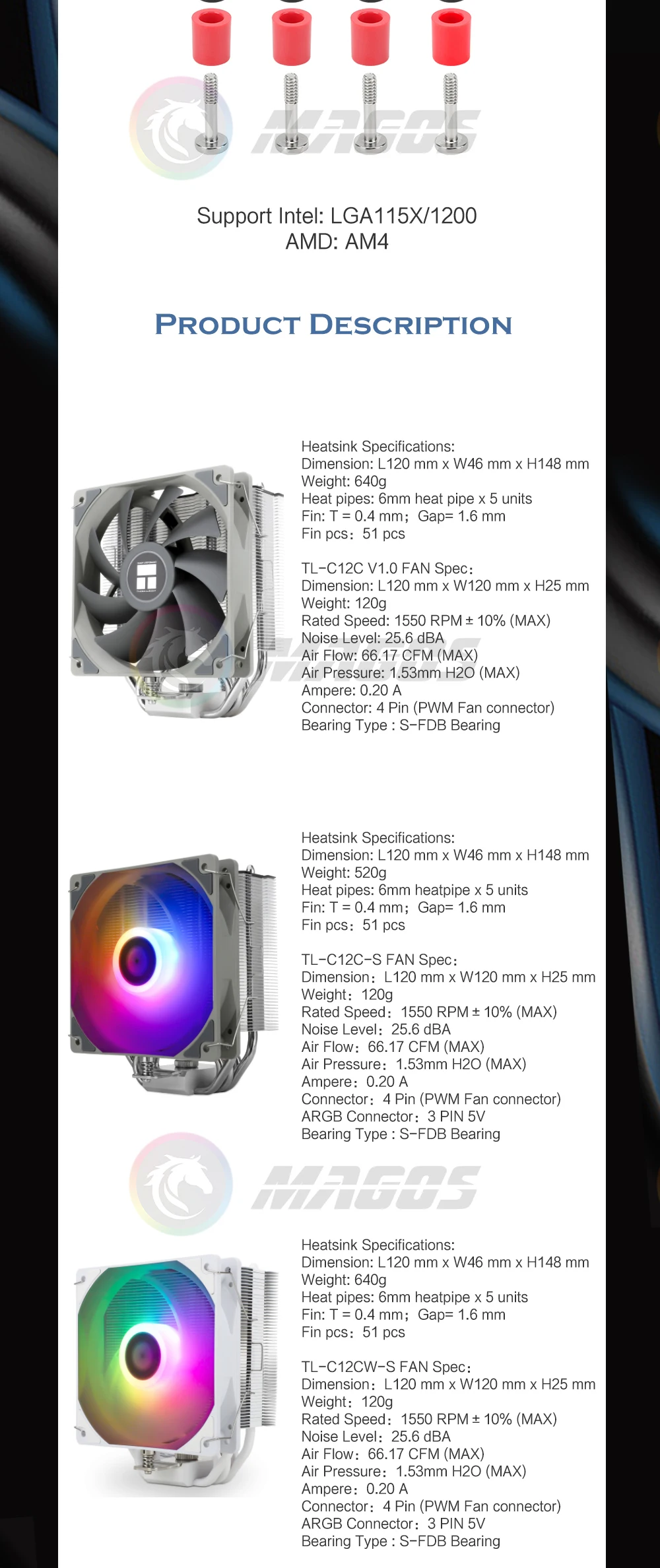 Support Intel: LGA115X/1200
AMD: AM4

PRODUCT DESCRIPTION

Heatsink Specifications:
Dimension: L120 mm x W46 mm x H148 mm
Weight: 640g
Heat pipes: 6mm heat pipe x 5 units
Fin: T = 0.4 mm; Gap= 1.6 mm
Fin pcs: 51 pcs

TL-C12C V1.0 FAN Spec:
Dimension: L120 mm x W120 mm x H25 mm
Weight: 120g
Rated Speed: 1550 RPM ± 10% (MAX)
Noise Level: 25.6 dBA
Air Flow: 66.17 CFM (MAX)
Air Pressure: 1.53mm H2O (MAX)
Ampere: 0.20 A
Connector: 4 Pin (PWM Fan connector)
Bearing Type : S-FDB Bearing

Heatsink Specifications:
Dimension: L120 mm x W46 mm x H148 mm
Weight: 520g
Heat pipes: 6mm heatpipe x 5 units
Fin: T = 0.4 mm; Gap= 1.6 mm
Fin pcs: 51 pcs

TL-C12C-S FAN Spec:
Dimension: L120 mm x W120 mm x H25 mm
Weight: 120g
Rated Speed: 1550 RPM ± 10% (MAX)
Noise Level: 25.6 dBA
Air Flow: 66.17 CFM (MAX)
Air Pressure: 1.53mm H2O (MAX)
Ampere: 0.20 A
Connector: 4 Pin (PWM Fan connector)
ARGB Connector: 3 PIN 5V
Bearing Type : S-FDB Bearing

Heatsink Specifications:
Dimension: L120 mm x W46 mm x H148 mm
Weight: 640g
Heat pipes: 6mm heatpipe x 5 units
Fin: T = 0.4 mm; Gap= 1.6 mm
Fin pcs: 51 pcs

TL-C12CW-S FAN Spec:
Dimension: L120 mm x W120 mm x H25 mm
Weight: 120g
Rated Speed: 1550 RPM ± 10% (MAX)
Noise Level: 25.6 dBA
Air Flow: 66.17 CFM (MAX)
Air Pressure: 1.53mm H2O (MAX)
Ampere: 0.20 A
Connector: 4 Pin (PWM Fan connector)
ARGB Connector: 3 PIN 5V
Bearing Type : S-FDB Bearing

MAGOS